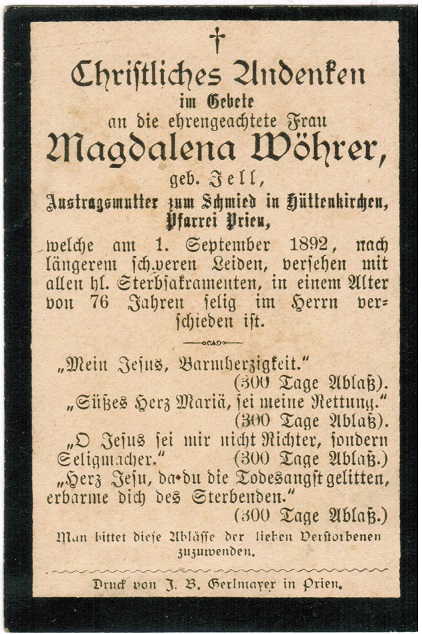 †

Christliches Andenken
im Gebete
an die ehrengeachtete Frau
Magdalena Wöhrer,
geb. Jell,
Austragsmutter zum Schmied in Hüttenkirchen, Pfarrei Prien,
welche am 1. September 1892, nach längerem schweren Leiden, versehen mit allen hl. Sterbsakramenten, in einem Alter von 76 Jahren selig im Herrn verschieden ist.

„Mein Jesus, Barmherzigkeit."
(300 Tage Ablaß).
„Süßes Herz Mariä, sei meine Rettung."
(300 Tage Ablaß).
„O Jesus sei mir nicht Richter, sondern Seligmacher." (300 Tage Ablaß.)
„Herz Jesu, da du die Todesangst gelitten, erbarme dich des Sterbenden."
(300 Tage Ablaß.)
Man bittet diese Ablässe der lieben Verstorbenen zuzuwenden.

Druck von J. B. Gerlmayer in Prien.